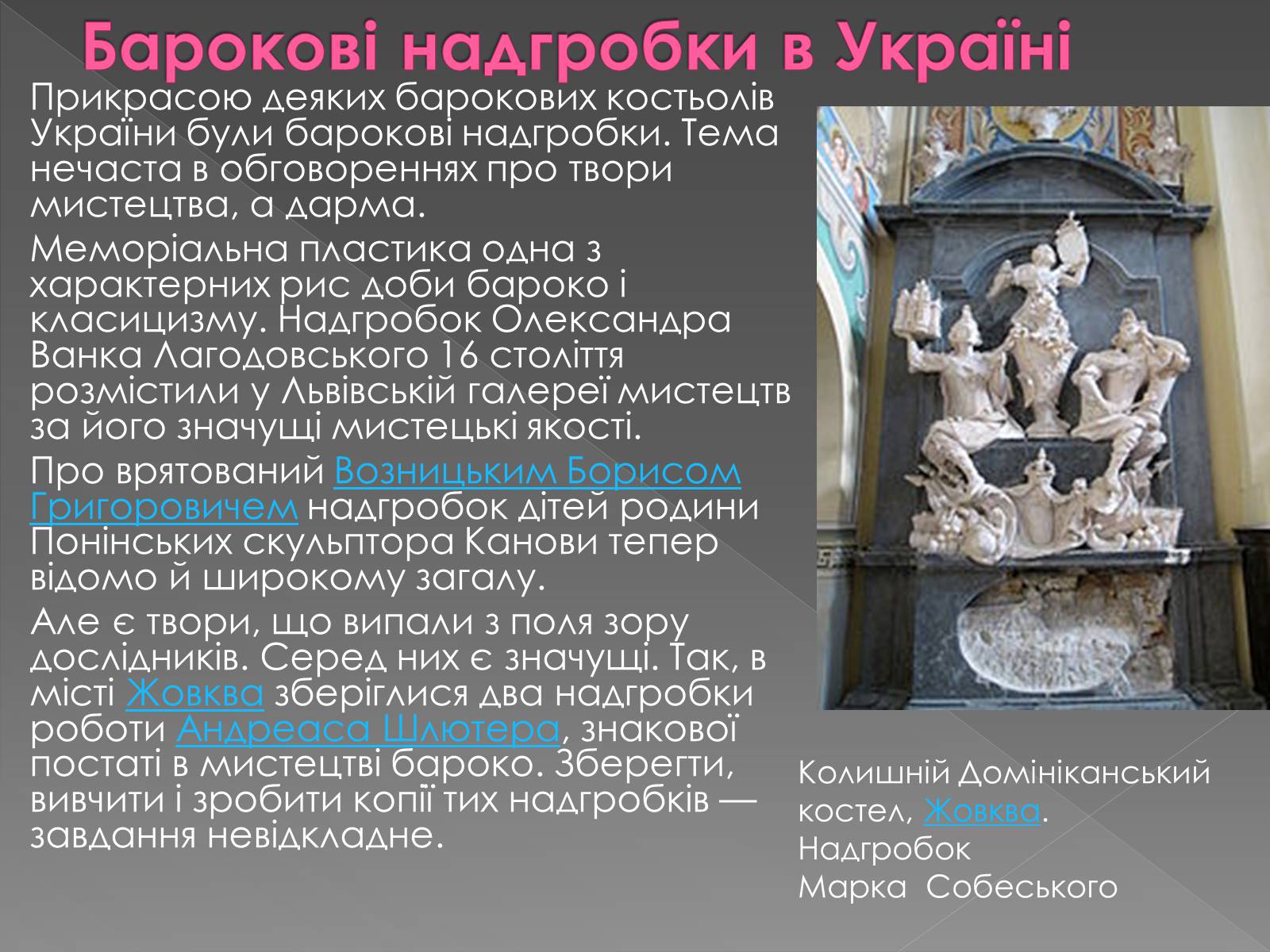 Барокові надгробки в Україні

Прикрасою деяких барокових костьолів України були барокові надгробки. Тема нечаста в обговореннях про твори мистецтва, а дарма.

Меморіальна пластика одна з характерних рис доби бароко і класицизму. Надгробок Олександра Ванка Лагодовського 16 століття розмістили у Львівській галереї мистецтв за його значущі мистецькі якості.

Про врятований Возницьким Борисом Григоровичем надгробок дітей родини Понінських скульптора Канови тепер відомо й широкому загалу.

Але є твори, що випали з поля зору дослідників. Серед них є значущі. Так, в місті Жовква зберіглися два надгробки роботи Андреаса Шлютера, знакової постаті в мистецтві бароко. Зберегти, вивчити і зробити копії тих надгробків — завдання невідкладне.

Колишній Домініканський костел, Жовква. Надгробок Марка Собеського